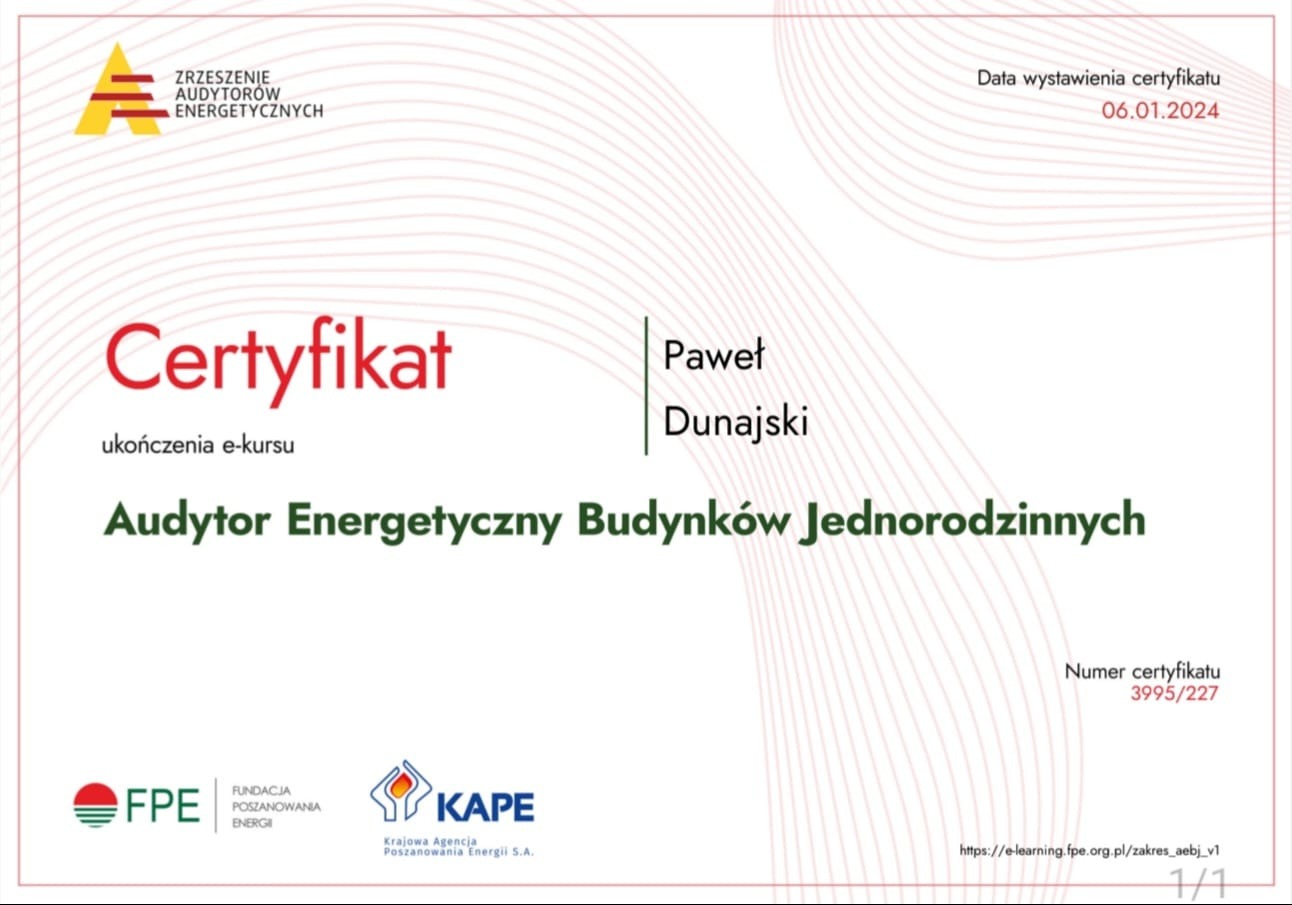 ZRZESZENIE AUDYTORÓW ENERGETYCZNYCH

Data wystawienia certyfikatu
06.01.2024

Certyfikat
ukończenia e-kursu

Paweł
Dunajski

Audytor Energetyczny Budynków Jednorodzinnych

Numer certyfikatu
3995/227

FPE FUNDACJA POSZANOWANIA ENERGII

KAPE
Krajowa Agencja Poszanowania Energii S.A.

https://e-learning.fpe.org.pl/zakres_aebj_v1

1/1